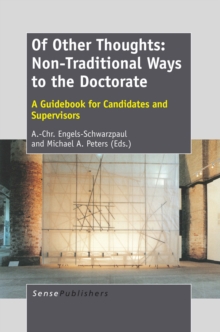 Of Other Thoughts: Non-Traditional Ways to the Doctorate

A Guidebook for Candidates and Supervisors

A.-Chr. Engels-Schwarzpaul and Michael A. Peters (Eds.)

SensePublishers